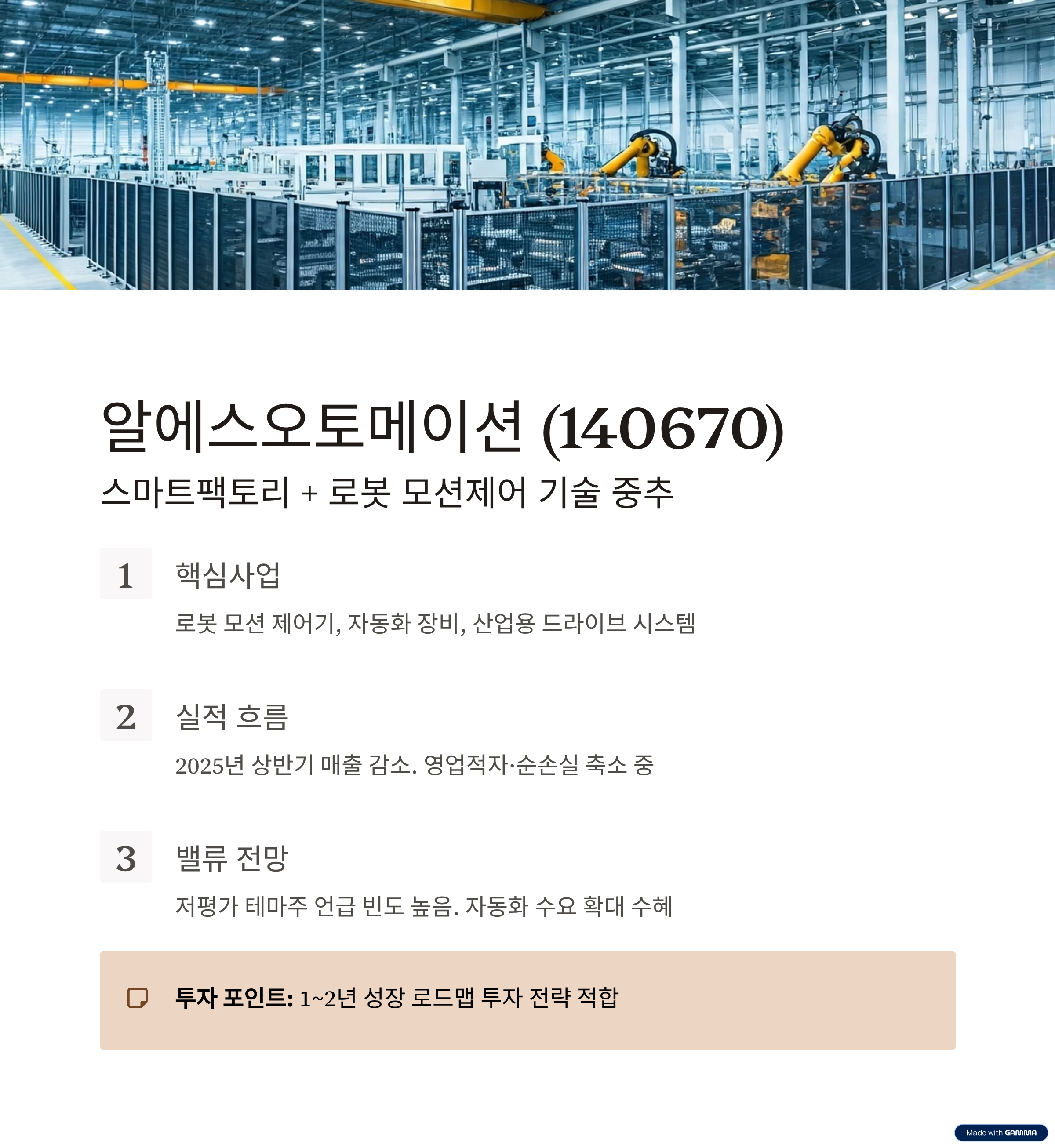 알에스오토메이션 (140670)

스마트팩토리 + 로봇 모션제어 기술 중추

1

핵심사업

로봇 모션 제어기, 자동화 장비, 산업용 드라이브 시스템

2

실적 흐름

2025년 상반기 매출 감소. 영업적자·순손실 축소 중

3

밸류 전망

저평가 테마주 언급 빈도 높음. 자동화 수요 확대 수혜

투자 포인트: 1~2년 성장 로드맵 투자 전략 적합

Made with GAMMA